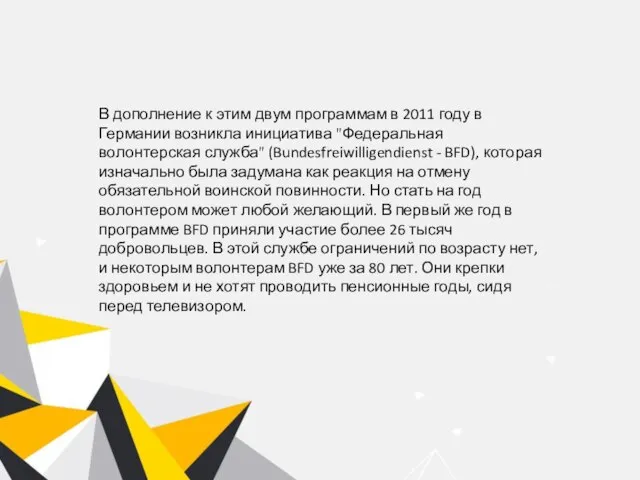 В дополнение к этим двум программам в 2011 году в Германии возникла инициатива "Федеральная волонтерская служба" (Bundesfreiwilligendienst - BFD), которая изначально была задумана как реакция на отмену обязательной воинской повинности. Но стать на год волонтером может любой желающий. В первый же год в программе BFD приняли участие более 26 тысяч добровольцев. В этой службе ограничений по возрасту нет, и некоторым волонтерам BFD уже за 80 лет. Они крепки здоровьем и не хотят проводить пенсионные годы, сидя перед телевизором.